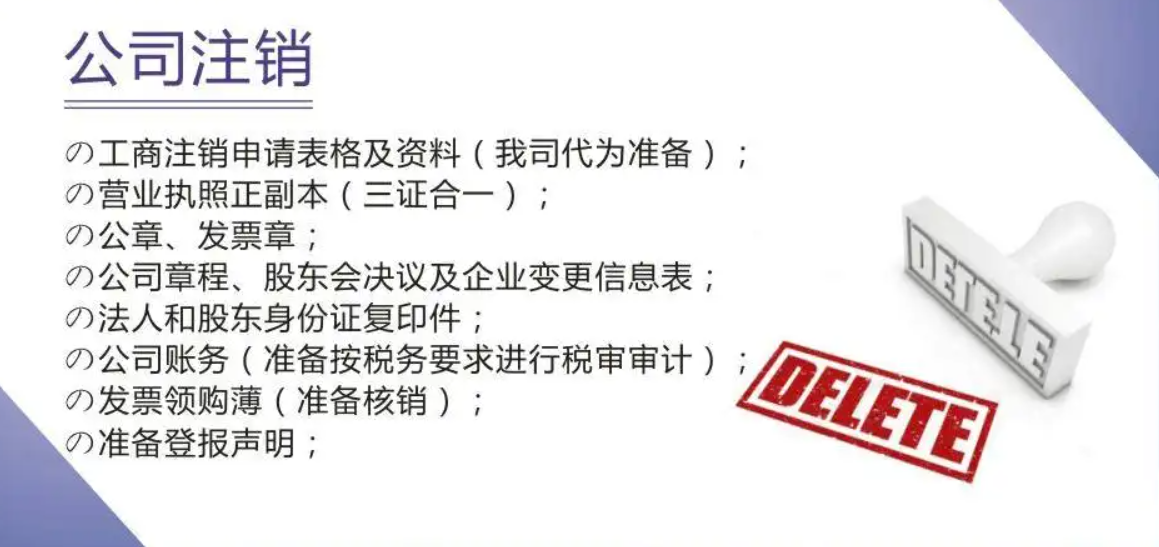 公司注销

の工商注销申请表格及资料（我司代为准备）；
の营业执照正副本（三证合一）；
の公章、发票章；
の公司章程、股东会决议及企业变更信息表；
の法人和股东身份证复印件；
の公司账务（准备按税务要求进行税审审计）；
の发票领购薄（准备核销）；
の准备登报声明；

DELETE

DELETE